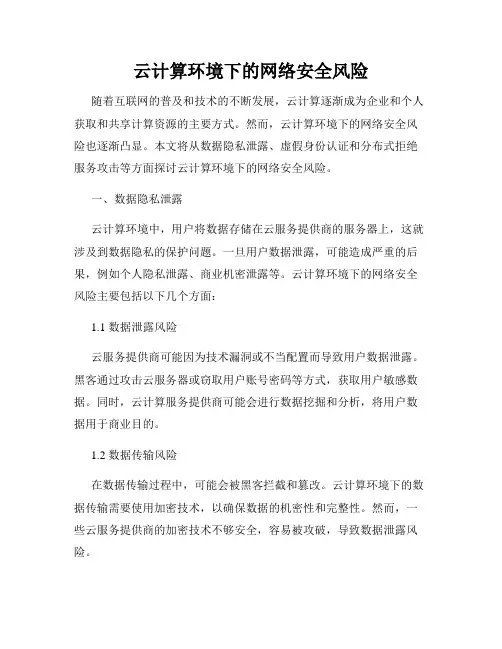 云计算环境下的网络安全风险

随着互联网的普及和技术的不断发展，云计算逐渐成为企业和个人获取和共享计算资源的主要方式。然而，云计算环境下的网络安全风险也逐渐凸显。本文将从数据隐私泄露、虚假身份认证和分布式拒绝服务攻击等方面探讨云计算环境下的网络安全风险。

一、数据隐私泄露

云计算环境中，用户将数据存储在云服务提供商的服务器上，这就涉及到数据隐私的保护问题。一旦用户数据泄露，可能造成严重的后果，例如个人隐私泄露、商业机密泄露等。云计算环境下的网络安全风险主要包括以下几个方面：

1.1 数据泄露风险

云服务提供商可能因为技术漏洞或不当配置而导致用户数据泄露。黑客通过攻击云服务器或窃取用户账号密码等方式，获取用户敏感数据。同时，云计算服务提供商可能会进行数据挖掘和分析，将用户数据用于商业目的。

1.2 数据传输风险

在数据传输过程中，可能会被黑客拦截和篡改。云计算环境下的数据传输需要使用加密技术，以确保数据的机密性和完整性。然而，一些云服务提供商的加密技术不够安全，容易被攻破，导致数据泄露风险。